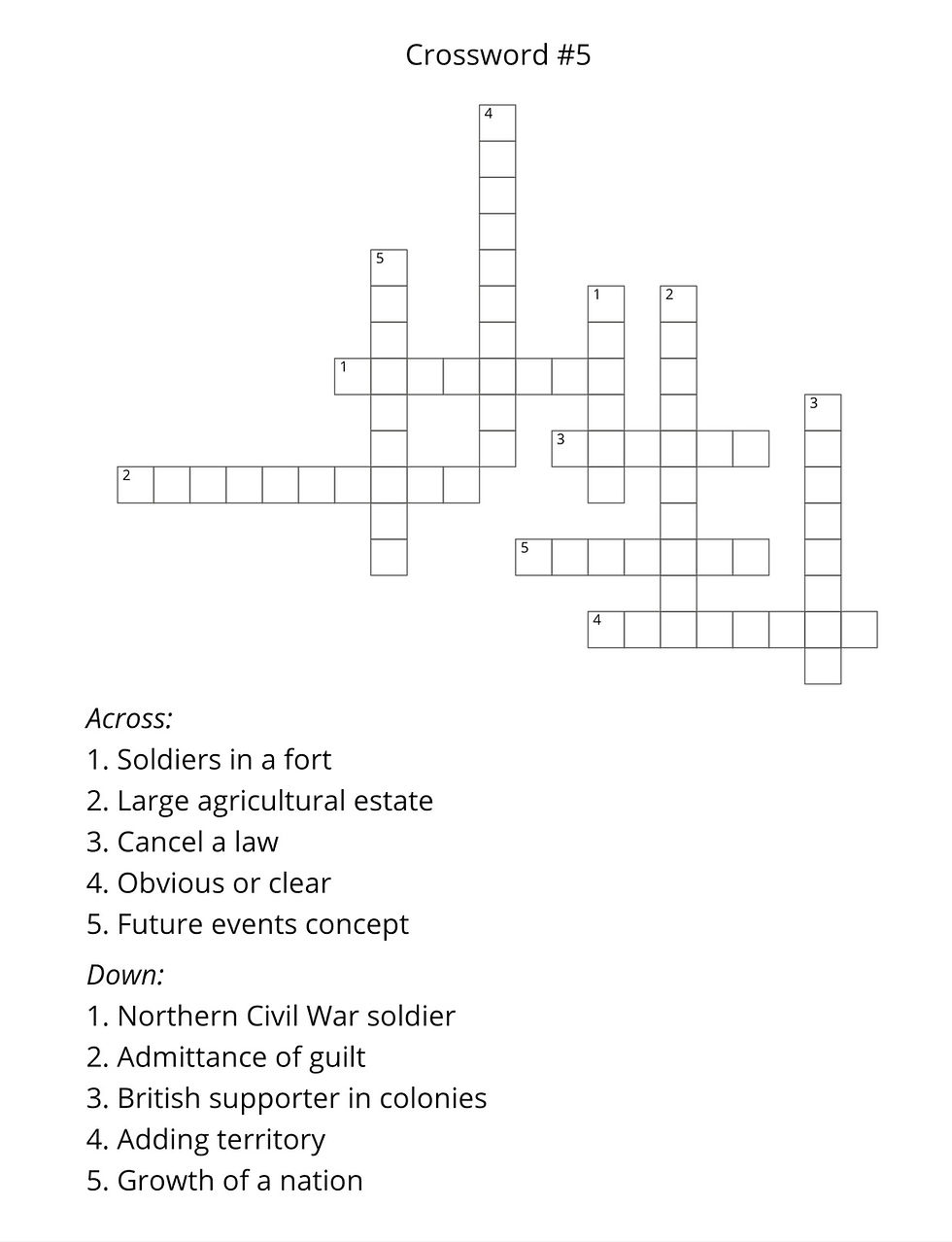 Crossword #5

4
5
1 2
1
3
3
2
5
4

Across:
1. Soldiers in a fort
2. Large agricultural estate
3. Cancel a law
4. Obvious or clear
5. Future events concept

Down:
1. Northern Civil War soldier
2. Admittance of guilt
3. British supporter in colonies
4. Adding territory
5. Growth of a nation